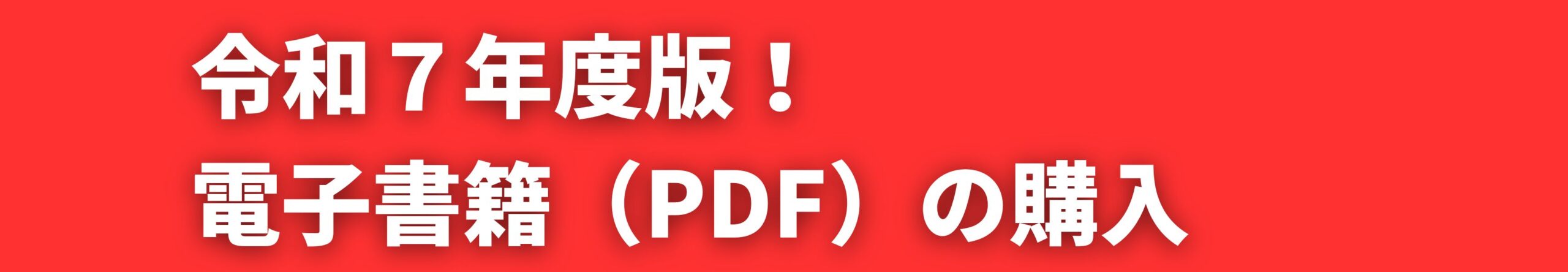 令和７年度版！
電子書籍（PDF）の購入